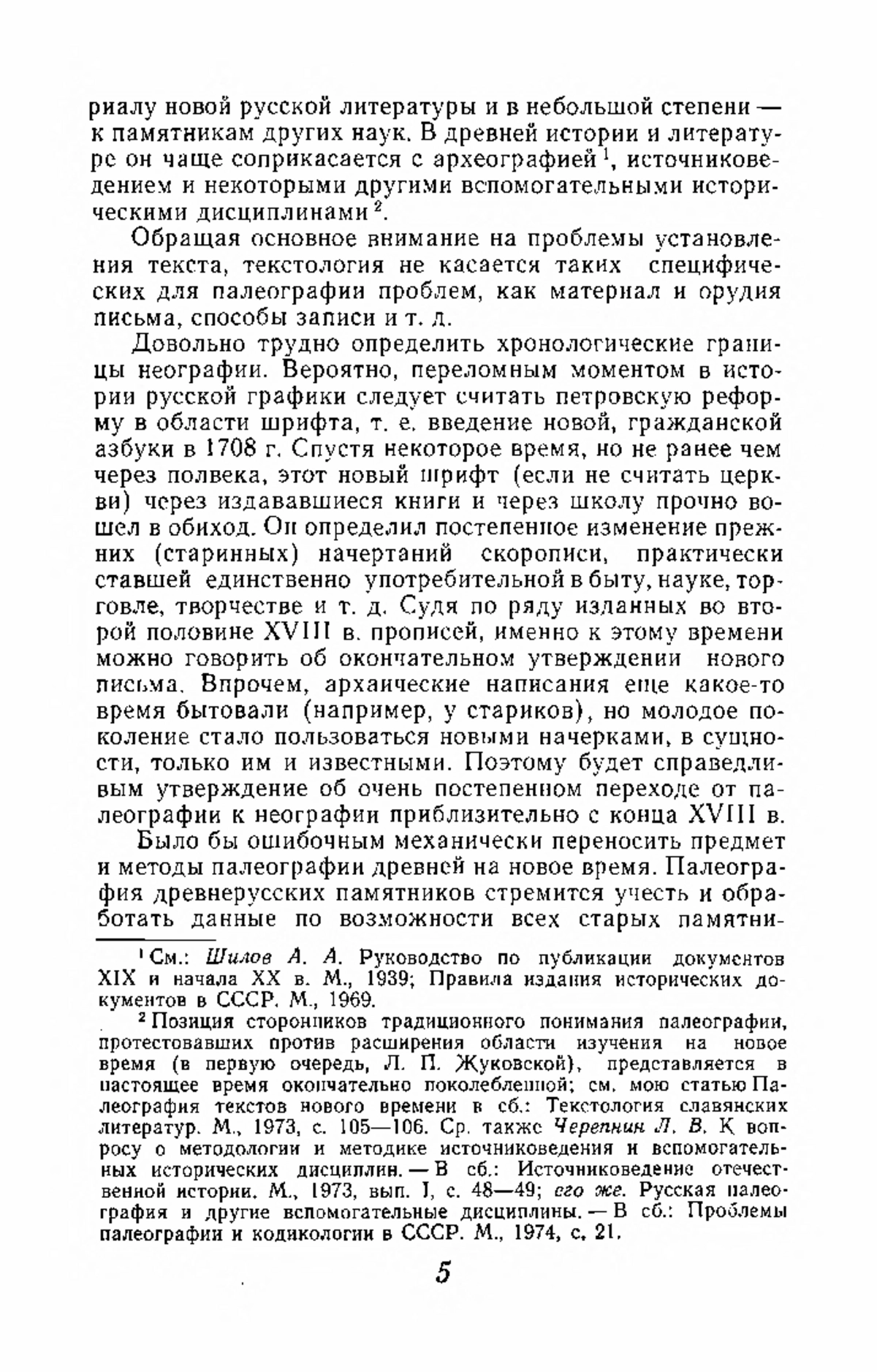 риалу новой русской литературы и в небольшой степени — к памятникам других наук. В древней истории и литературе он чаще соприкасается с археографией $^1$, источниковедением и некоторыми другими вспомогательными историческими дисциплинами $^2$.

Обращая основное внимание на проблемы установления текста, текстология не касается таких специфических для палеографии проблем, как материал и орудия письма, способы записи и т. д.

Довольно трудно определить хронологические границы неографии. Вероятно, переломным моментом в истории русской графики следует считать петровскую реформу в области шрифта, т. е. введение новой, гражданской азбуки в 1708 г. Спустя некоторое время, но не ранее чем через полвека, этот новый шрифт (если не считать церкви) через издававшиеся книги и через школу прочно вошел в обиход. Он определил постепенное изменение прежних (старинных) начертаний скорописи, практически ставшей единственно употребительной в быту, науке, торговле, творчестве и т. д. Судя по ряду изданных во второй половине XVIII в. прописей, именно к этому времени можно говорить об окончательном утверждении нового письма. Впрочем, архаические написания еще какое-то время бытовали (например, у стариков), но молодое поколение стало пользоваться новыми начерками, в сущности, только им и известными. Поэтому будет справедливым утверждение об очень постепенном переходе от палеографии к неографии приблизительно с конца XVIII в.

Было бы ошибочным механически переносить предмет и методы палеографии древней на новое время. Палеография древнерусских памятников стремится учесть и обработать данные по возможности всех старых памятни-

$^1$ См.: Шилов А. А. Руководство по публикации документов XIX и начала XX в. М., 1939; Правила издания исторических документов в СССР. М., 1969.

$^2$ Позиция сторонников традиционного понимания палеографии, протестовавших против расширения области изучения на новое время (в первую очередь, Л. П. Жуковской), представляется в настоящее время окончательно поколебленной; см. мою статью Палеография текстов нового времени в сб.: Текстология славянских литератур. М., 1973, с. 105—106. Ср. также Черепнин Л. В. К вопросу о методологии и методике источниковедения и вспомогательных исторических дисциплин. — В сб.: Источниковедение отечественной истории. М., 1973, вып. I, с. 48—49; его же. Русская палеография и другие вспомогательные дисциплины. — В сб.: Проблемы палеографии и кодикологии в СССР. М., 1974, с. 21.

5